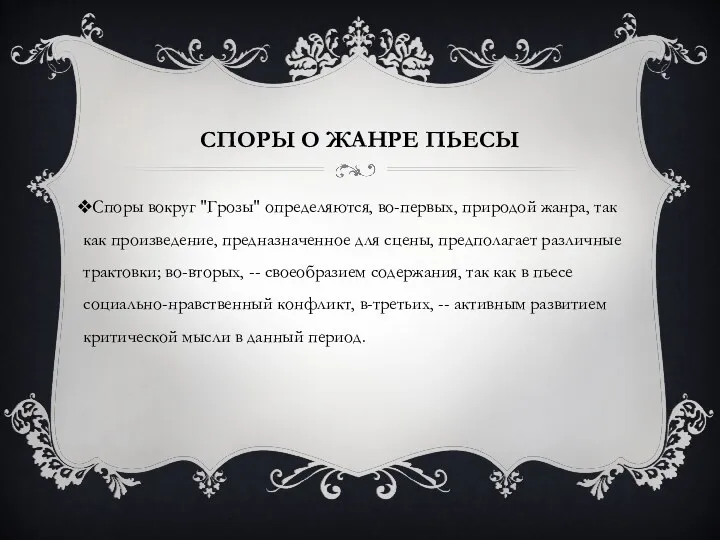 СПОРЫ О ЖАНРЕ ПЬЕСЫ

❖Споры вокруг "Грозы" определяются, во-первых, природой жанра, так как произведение, предназначенное для сцены, предполагает различные трактовки; во-вторых, -- своеобразием содержания, так как в пьесе социально-нравственный конфликт, в-третьих, -- активным развитием критической мысли в данный период.